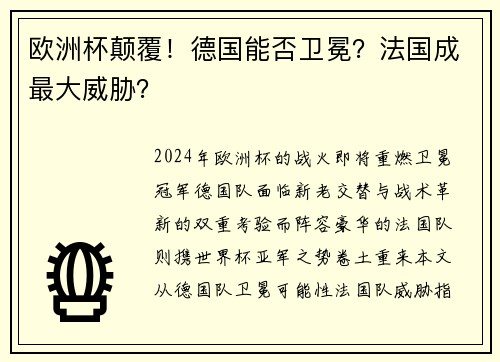 欧洲杯颠覆！德国能否卫冕？法国成最大威胁？

2024年欧洲杯的战火即将重燃卫冕冠军德国队面临新老交替与战术革新的双重考验而阵容豪华的法国队则携世界杯亚军之势卷土重来本文从德国队卫冕可能性法国队威胁指